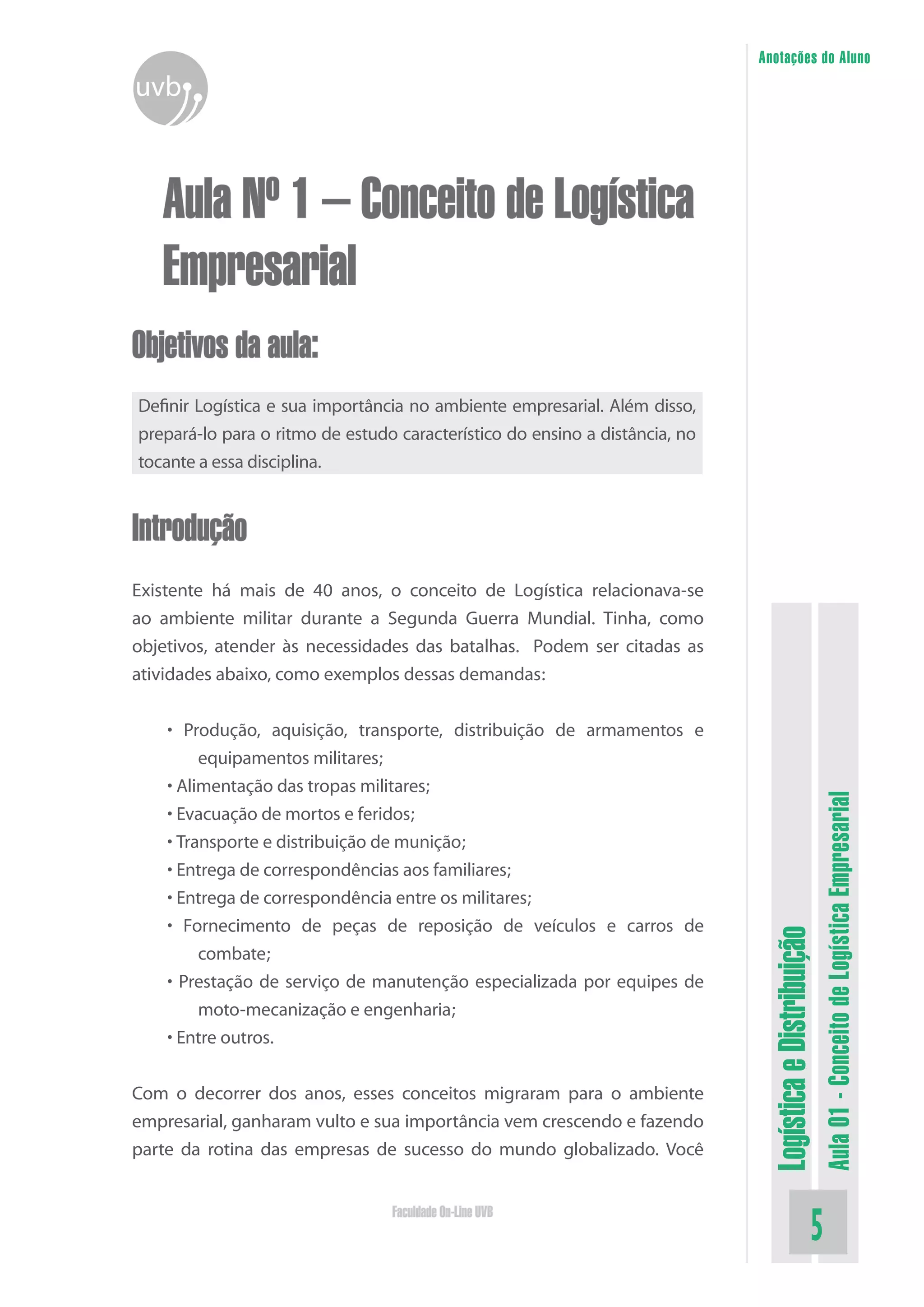 uvb

Anotações do Aluno

Aula Nº 1 – Conceito de Logística Empresarial

Objetivos da aula:

Definir Logística e sua importância no ambiente empresarial. Além disso, prepará-lo para o ritmo de estudo característico do ensino a distância, no tocante a essa disciplina.

Introdução

Existente há mais de 40 anos, o conceito de Logística relacionava-se ao ambiente militar durante a Segunda Guerra Mundial. Tinha, como objetivos, atender às necessidades das batalhas. Podem ser citadas as atividades abaixo, como exemplos dessas demandas:

• Produção, aquisição, transporte, distribuição de armamentos e equipamentos militares;
• Alimentação das tropas militares;
• Evacuação de mortos e feridos;
• Transporte e distribuição de munição;
• Entrega de correspondências aos familiares;
• Entrega de correspondência entre os militares;
• Fornecimento de peças de reposição de veículos e carros de combate;
• Prestação de serviço de manutenção especializada por equipes de moto-mecanização e engenharia;
• Entre outros.

Com o decorrer dos anos, esses conceitos migraram para o ambiente empresarial, ganharam vulto e sua importância vem crescendo e fazendo parte da rotina das empresas de sucesso do mundo globalizado. Você

Faculdade On-Line UVB

Logística e Distribuição

Aula 01 - Conceito de Logística Empresarial

5